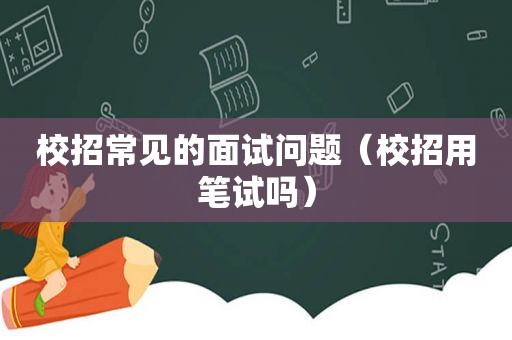 校招常见的面试问题（校招用笔试吗）

STAT